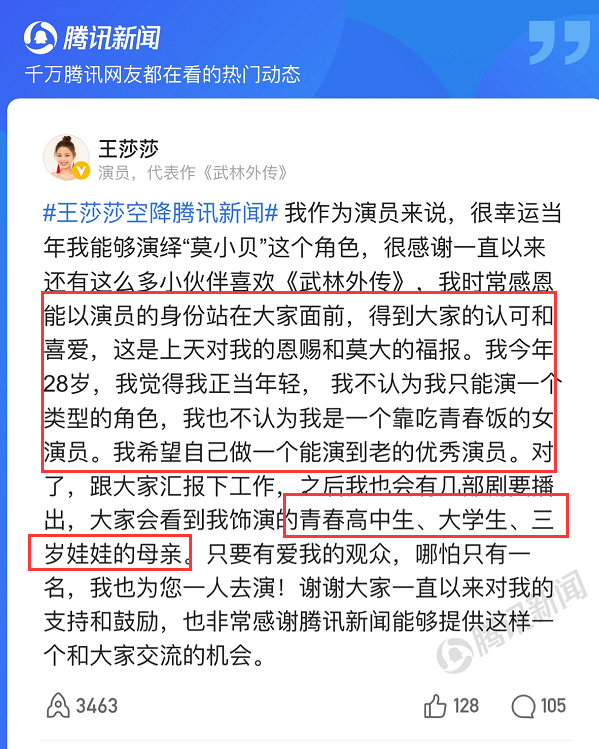 腾讯新闻
千万腾讯网友都在看的热门动态

王莎莎
演员，代表作《武林外传》

#王莎莎空降腾讯新闻# 我作为演员来说，很幸运当年我能够演绎“莫小贝”这个角色，很感谢一直以来还有这么多小伙伴喜欢《武林外传》，我时常感恩能以演员的身份站在大家面前，得到大家的认可和喜爱，这是上天对我的恩赐和莫大的福报。我今年28岁，我觉得我正当年轻， 我不认为我只能演一个类型的角色，我也不认为我是一个靠吃青春饭的女演员。我希望自己做一个能演到老的优秀演员。对了，跟大家汇报下工作，之后我也会有几部剧要播出，大家会看到我饰演的青春高中生、大学生、三岁娃娃的母亲。只要有爱我的观众，哪怕只有一名，我也为您一人去演！谢谢大家一直以来对我的支持和鼓励，也非常感谢腾讯新闻能够提供这样一个和大家交流的机会。

腾讯新闻

3463 128 105